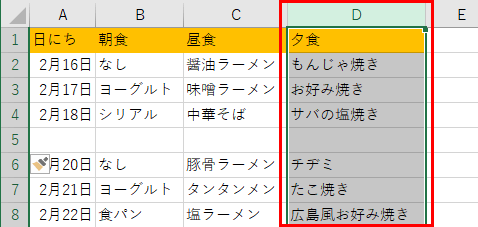 |  | A | B | C | D | E |
|---|---|---|---|---|---|
| 1 | 日にち | 朝食 | 昼食 | 夕食 |  |
| 2 | 2月16日 | なし | 醤油ラーメン | もんじゃ焼き |  |
| 3 | 2月17日 | ヨーグルト | 味噌ラーメン | お好み焼き |  |
| 4 | 2月18日 | シリアル | 中華そば | サバの塩焼き |  |
| 5 |  |  |  |  |  |
| 6 | 月20日 | なし | 豚骨ラーメン | チヂミ |  |
| 7 | 2月21日 | ヨーグルト | タンタンメン | たこ焼き |  |
| 8 | 2月22日 | 食パン | 塩ラーメン | 広島風お好み焼き |  |